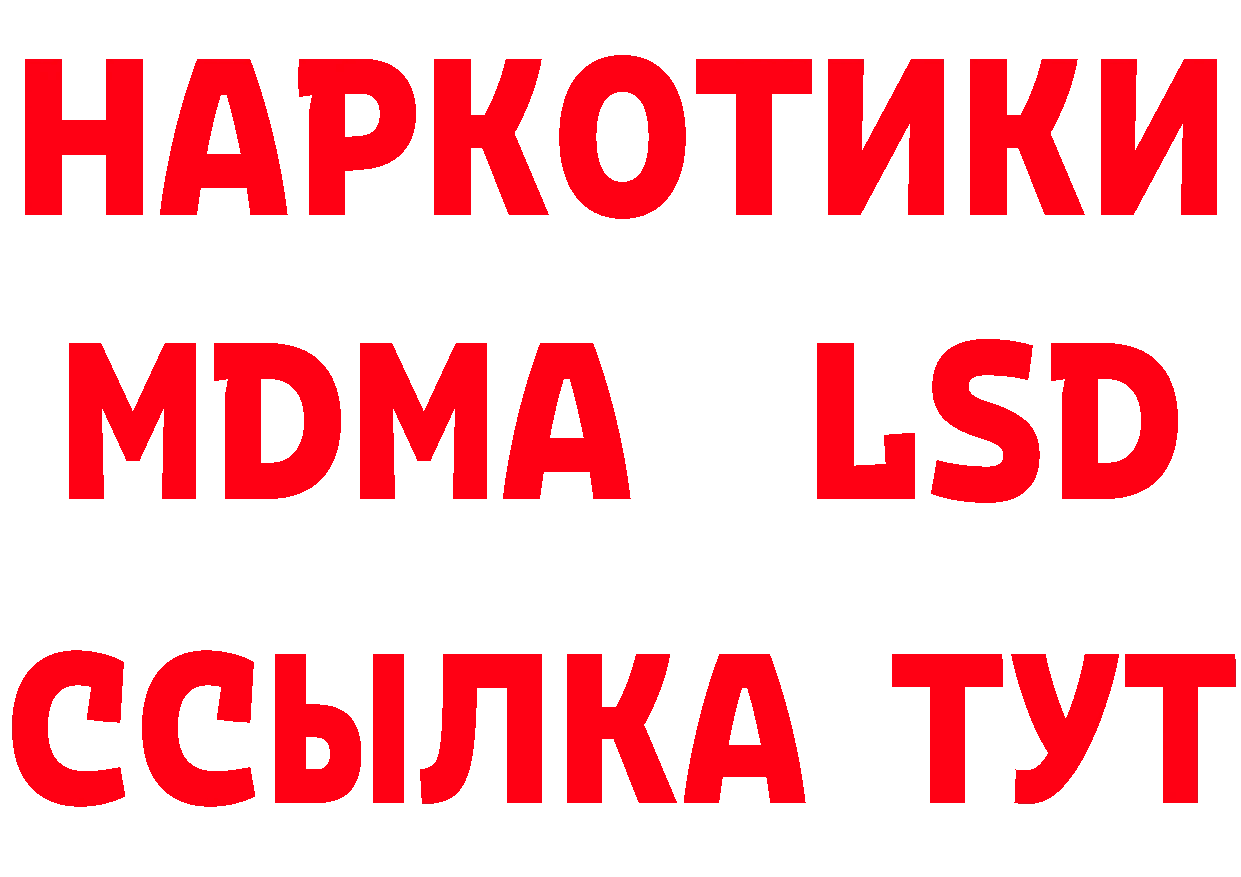 НАРКОТИКИ
MDMA LSD
ССЫЛКА ТУТ